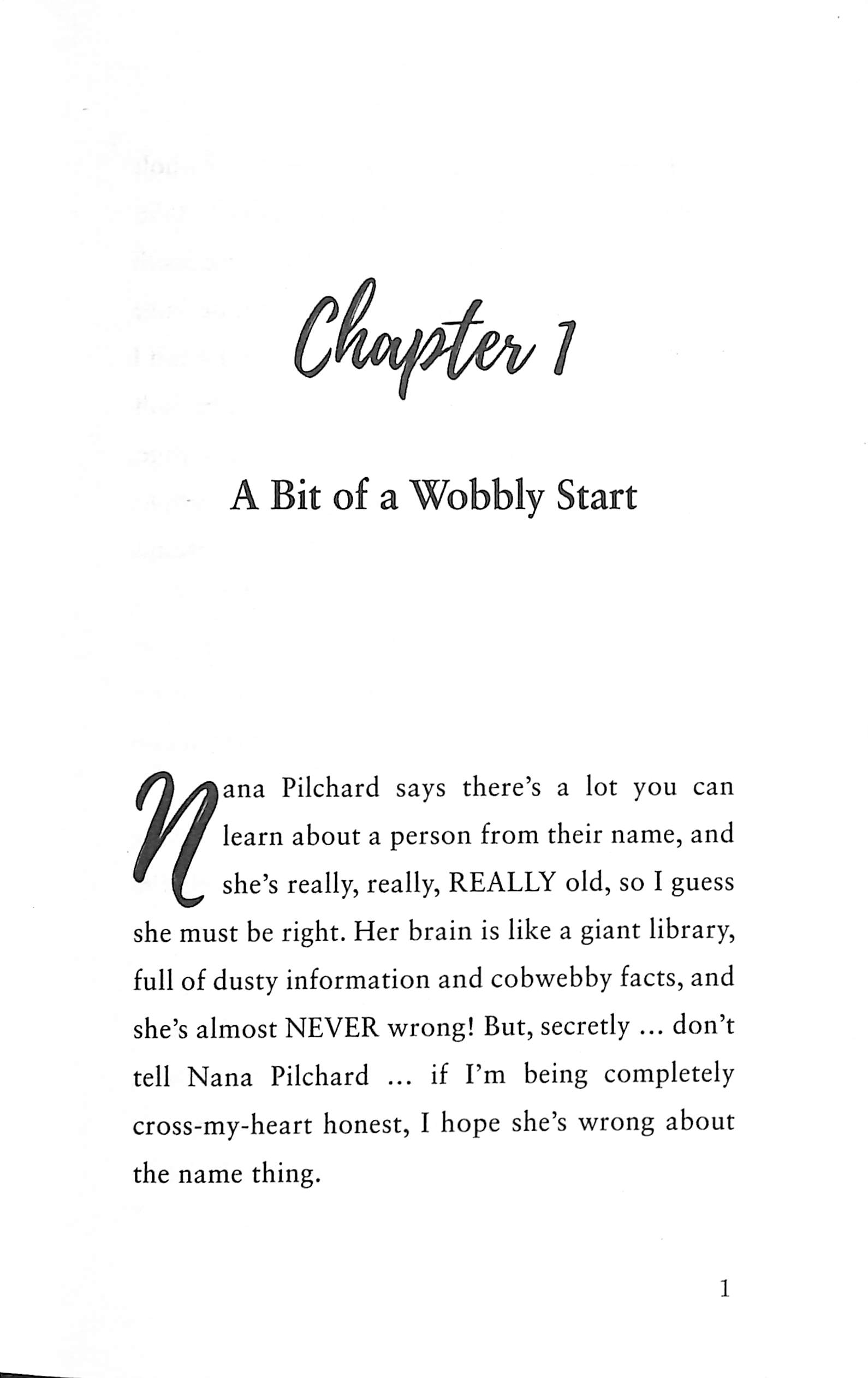 Chapter 1

A Bit of a Wobbly Start

Nana Pilchard says there's a lot you can learn about a person from their name, and she's really, really, REALLY old, so I guess she must be right. Her brain is like a giant library, full of dusty information and cobwebby facts, and she's almost NEVER wrong! But, secretly ... don't tell Nana Pilchard ... if I'm being completely cross-my-heart honest, I hope she's wrong about the name thing.

1